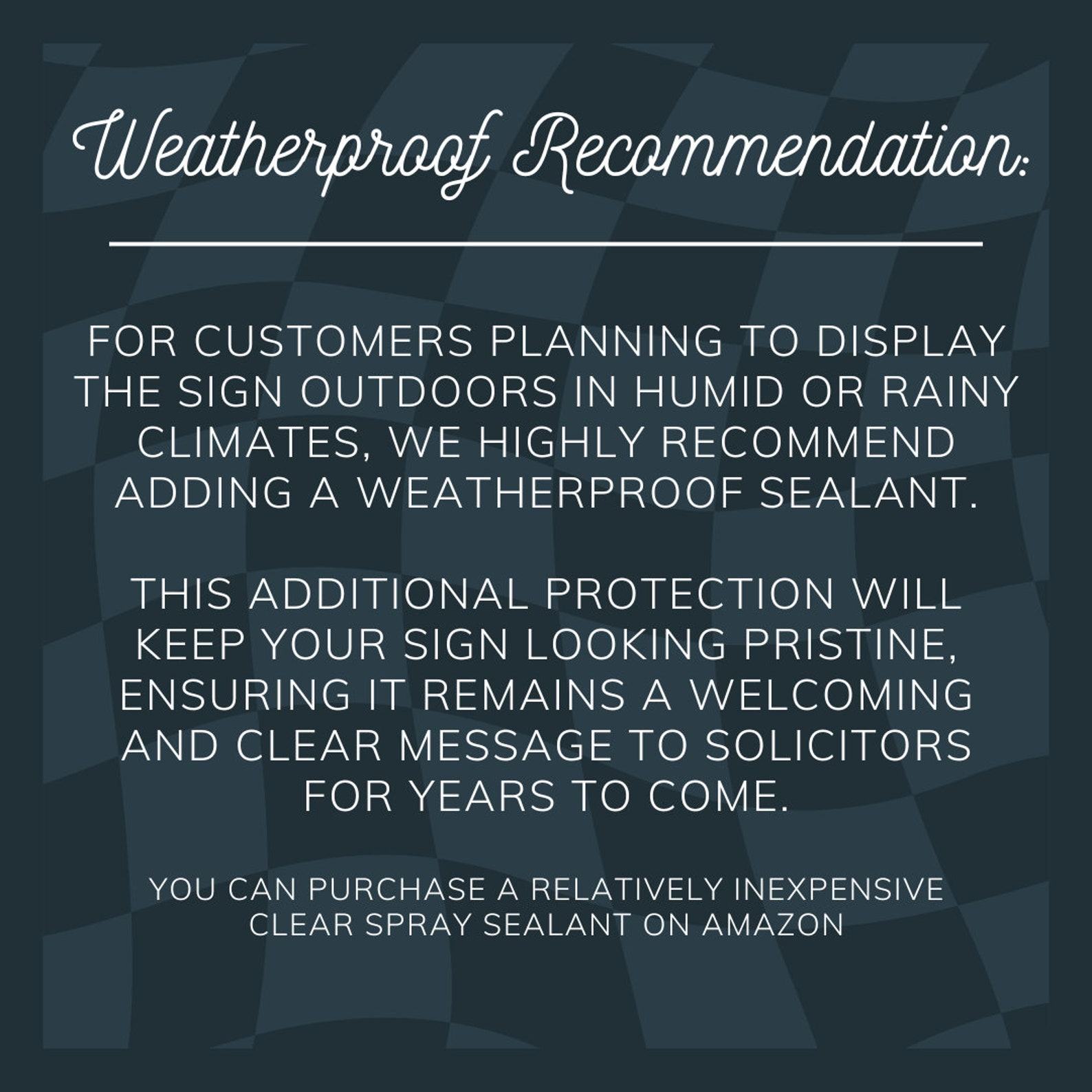 Weatherproof Recommendation:

FOR CUSTOMERS PLANNING TO DISPLAY THE SIGN OUTDOORS IN HUMID OR RAINY CLIMATES, WE HIGHLY RECOMMEND ADDING A WEATHERPROOF SEALANT.

THIS ADDITIONAL PROTECTION WILL KEEP YOUR SIGN LOOKING PRISTINE, ENSURING IT REMAINS A WELCOMING AND CLEAR MESSAGE TO SOLICITORS FOR YEARS TO COME.

YOU CAN PURCHASE A RELATIVELY INEXPENSIVE CLEAR SPRAY SEALANT ON AMAZON